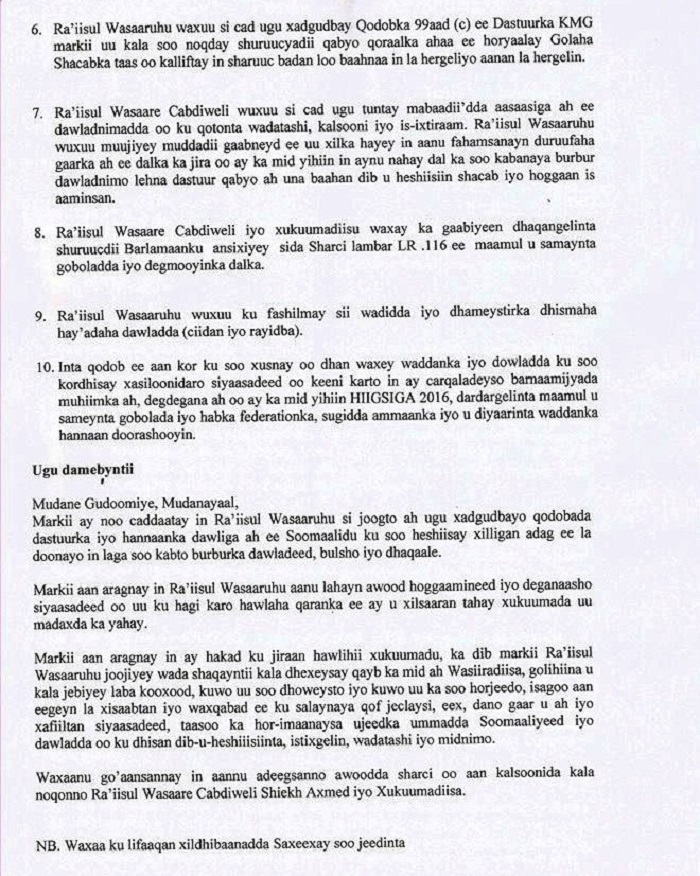 6. Ra'iisul Wasaaruhu waxuu si cad ugu xadgudbay Qodobka 99aad (c) ee Dastuurka KMG markii uu kala soo noqday shuruucyadii qabyo qoraalka ahaa ee horyaalay Golaha Shacabka taas oo kalliftay in sharuuc badan loo baahnaa in la hergeliyo aanan la hergelin.

7. Ra'iisul Wasaare Cabdiweli wuxuu si cad ugu tuntay mabaadii'dda aasaasiga ah ee dawladnimadda oo ku qotonta wadatashi, kalsooni iyo is-ixtiraam. Ra'iisul Wasaaruhu wuxuu muujiyey muddadii gaabneyd ee uu xilka hayey in aanu fahamsanayn duruufaha gaarka ah ee dalka ka jira oo ay ka mid yihiin in aynu nahay dal ka soo kabanaya burbur dawladnimo lehna dastuur qabyo ah una baahan dib u heshiisiin shacab iyo hoggaan is aaminsan.

8. Ra'iisul Wasaare Cabdiweli iyo xukuumadiisu waxay ka gaabiyeen dhaqangelinta shuruucdii Barlamaanku ansixiyey sida Sharci lambar LR .116 ee maamul u samaynta goboladda iyo degmooyinka dalka.

9. Ra'iisul Wasaaruhu wuxuu ku fashilmay sii wadidda iyo dhameystirka dhismaha hay'adaha dawladda (ciidan iyo rayidba).

10. Inta qodob ee aan kor ku soo xusnay oo dhan waxey waddanka iyo dowladda ku soo kordhisay xasiloonidaro siyaasadeed oo keeni karto in ay carqaladeyso barnaamijyada muhiimka ah, degdegana ah oo ay ka mid yihiin HIIGSIGA 2016, dardargelinta maamul u sameynta gobolada iyo habka federationka, sugidda ammaanka iyo u diyaarinta waddanka hannaan doorashooyin.

Ugu dambeyntii

Mudane Gudoomiye, Mudanayaal,
Markii ay noo caddaatay in Ra'iisul Wasaaruhu si joogto ah ugu xadgudbayo qodobada dastuurka iyo hannaanka dawliga ah ee Soomaalidu ku soo heshiisay xilligan adag ee la doonayo in laga soo kabto burburka dawladeed, bulsho iyo dhaqaale.

Markii aan aragnay in Ra'iisul Wasaaruhu aanu lahayn awood hoggaamineed iyo deganaasho siyaasadeed oo uu ku hagi karo hawlaha qaranka ee ay u xilsaaran tahay xukuumada uu madaxda ka yahay.

Markii aan aragnay in ay hakad ku jiraan hawlihii xukuumadu, ka dib markii Ra'iisul Wasaaruhu joojiyey wada shaqayntii kala dhexeysay qayb ka mid ah Wasiiradiisa, golihiina u kala jebiyey laba kooxood, kuwo uu soo dhoweysto iyo kuwo uu ka soo horjeedo, isagoo aan eegeyn la xisaabtan iyo waxqabad ee ku salaynaya qof jeclaysi, eex, dano gaar u ah iyo xafiiltan siyaasadeed, taasoo ka hor-imaanaysa ujeedka ummadda Soomaaliyeed iyo dawladda oo ku dhisan dib-u-heshiisiinta, istixgelin, wadatashi iyo midnimo.

Waxaanu go'aansannay in aannu adeegsanno awoodda sharci oo aan kalsoonida kala noqonno Ra'iisul Wasaare Cabdiweli Shiekh Axmed iyo Xukuumadiisa.

NB. Waxaa ku lifaaqan xildhibaanadda Saxeexay soo jeedinta